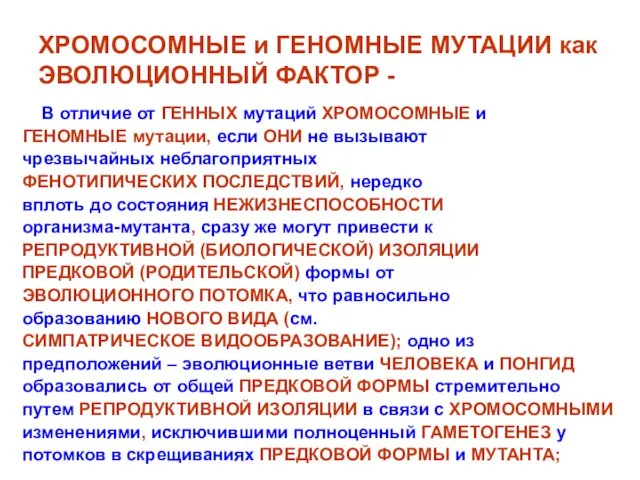 ХРОМОСОМНЫЕ и ГЕНОМНЫЕ МУТАЦИИ как ЭВОЛЮЦИОННЫЙ ФАКТОР -

В отличие от ГЕННЫХ мутаций ХРОМОСОМНЫЕ и ГЕНОМНЫЕ мутации, если ОНИ не вызывают чрезвычайных неблагоприятных ФЕНОТИПИЧЕСКИХ ПОСЛЕДСТВИЙ, нередко вплоть до состояния НЕЖИЗНЕСПОСОБНОСТИ организма-мутанта, сразу же могут привести к РЕПРОДУКТИВНОЙ (БИОЛОГИЧЕСКОЙ) ИЗОЛЯЦИИ ПРЕДКОВОЙ (РОДИТЕЛЬСКОЙ) формы от ЭВОЛЮЦИОННОГО ПОТОМКА, что равносильно образованию НОВОГО ВИДА (см. СИМПАТРИЧЕСКОЕ ВИДООБРАЗОВАНИЕ); одно из предположений – эволюционные ветви ЧЕЛОВЕКА и ПОНГИД образовались от общей ПРЕДКОВОЙ ФОРМЫ стремительно путем РЕПРОДУКТИВНОЙ ИЗОЛЯЦИИ в связи с ХРОМОСОМНЫМИ изменениями, исключившими полноценный ГАМЕТОГЕНЕЗ у потомков в скрещиваниях ПРЕДКОВОЙ ФОРМЫ и МУТАНТА;